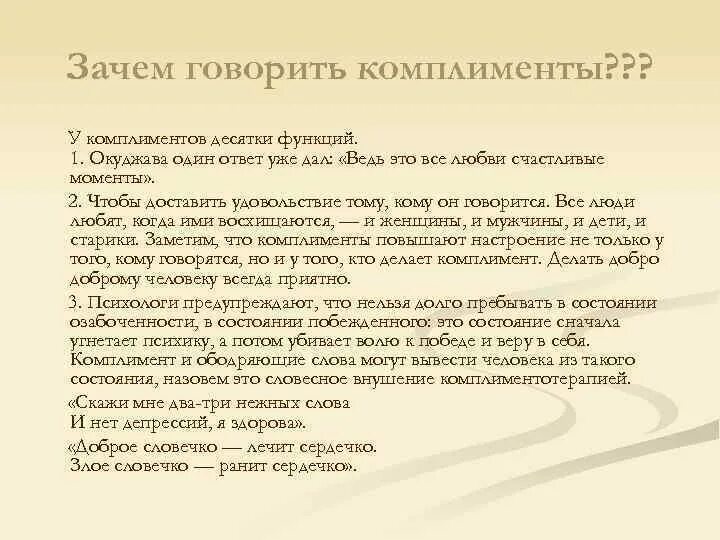 Зачем говорить комплименты???

У комплиментов десятки функций.
1. Окуджава один ответ уже дал: «Ведь это все любви счастливые моменты».

2. Чтобы доставить удовольствие тому, кому он говорится. Все люди любят, когда ими восхищаются, — и женщины, и мужчины, и дети, и старики. Заметим, что комплименты повышают настроение не только у того, кому говорятся, но и у того, кто делает комплимент. Делать добро доброму человеку всегда приятно.

3. Психологи предупреждают, что нельзя долго пребывать в состоянии озабоченности, в состоянии побежденного: это состояние сначала угнетает психику, а потом убивает волю к победе и веру в себя. Комплимент и ободряющие слова могут вывести человека из такого состояния, назовем это словесное внушение комплиментотерапией.

«Скажи мне два-три нежных слова
И нет депрессий, я здорова».

«Доброе словечко — лечит сердечко.
Злое словечко — ранит сердечко».